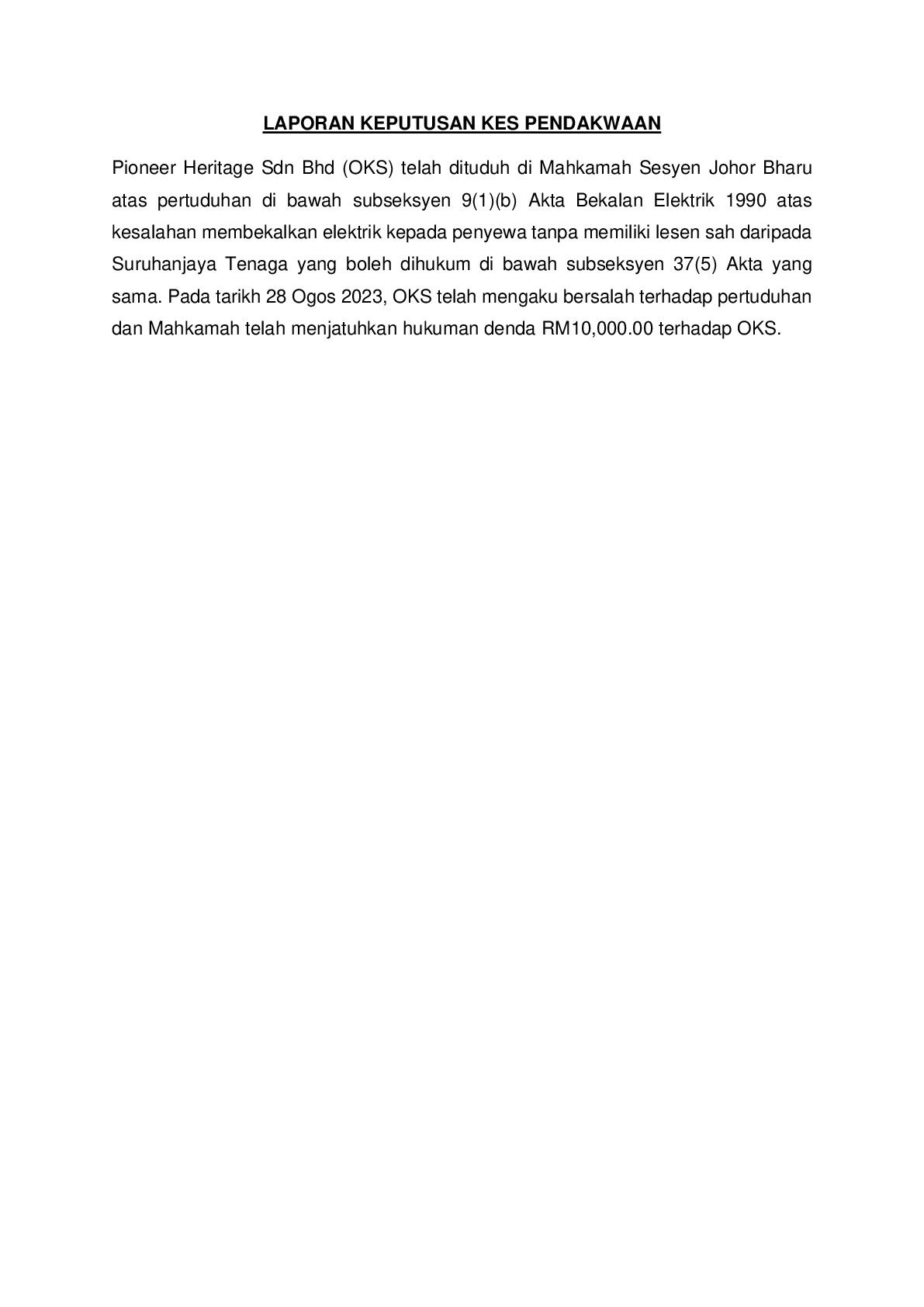 LAPORAN KEPUTUSAN KES PENDAKWAAN

Pioneer Heritage Sdn Bhd (OKS) telah dituduh di Mahkamah Sesyen Johor Bharu atas pertuduhan di bawah subseksyen 9(1)(b) Akta Bekalan Elektrik 1990 atas kesalahan membekalkan elektrik kepada penyewa tanpa memiliki lesen sah daripada Suruhanjaya Tenaga yang boleh dihukum di bawah subseksyen 37(5) Akta yang sama. Pada tarikh 28 Ogos 2023, OKS telah mengaku bersalah terhadap pertuduhan dan Mahkamah telah menjatuhkan hukuman denda RM10,000.00 terhadap OKS.